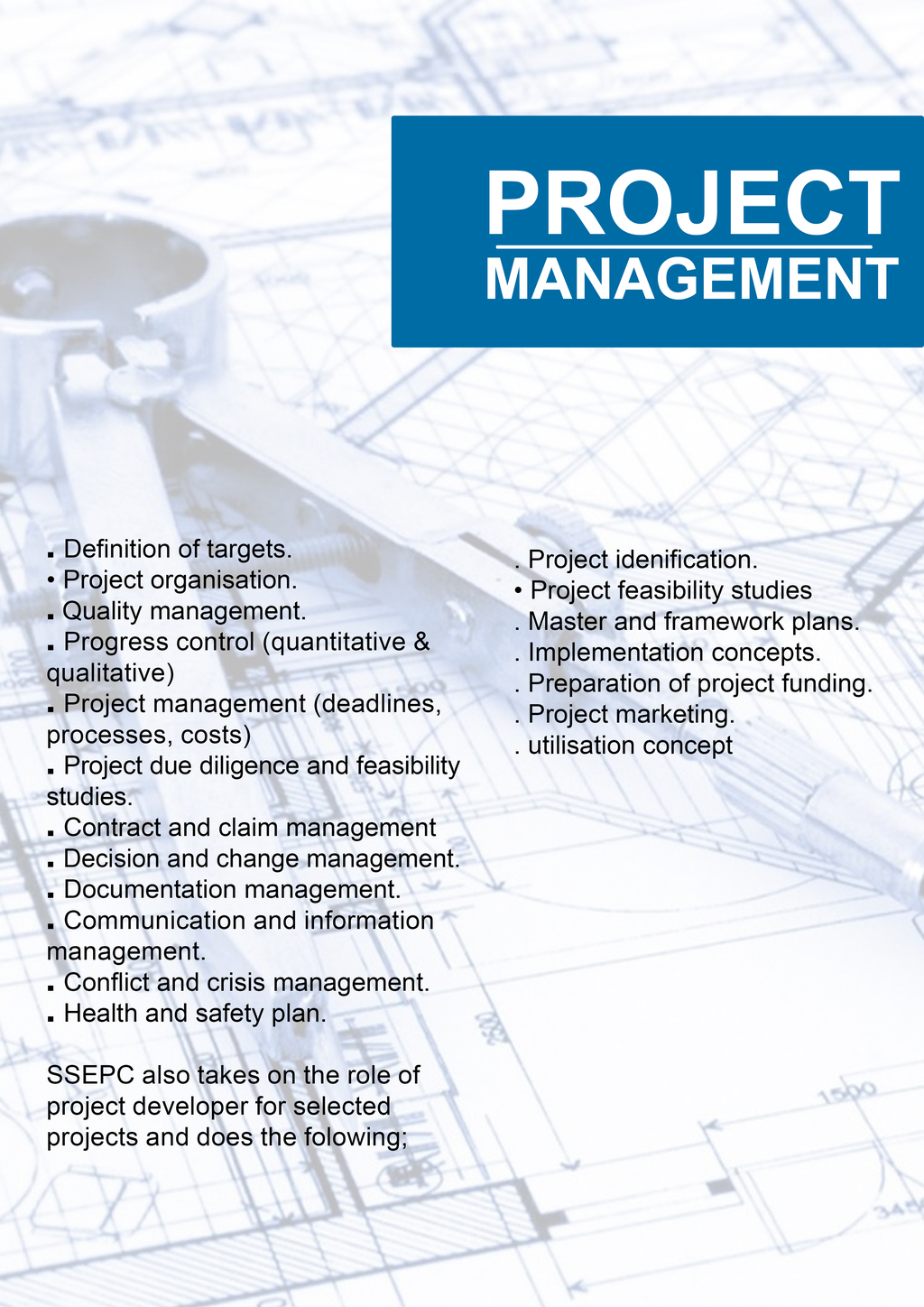 PROJECT
MANAGEMENT

▪ Definition of targets.
• Project organisation.
▪ Quality management.
▪ Progress control (quantitative & qualitative)
▪ Project management (deadlines, processes, costs)
▪ Project due diligence and feasibility studies.
▪ Contract and claim management
▪ Decision and change management.
▪ Documentation management.
▪ Communication and information management.
▪ Conflict and crisis management.
▪ Health and safety plan.

SSEPC also takes on the role of project developer for selected projects and does the folowing;

. Project idenification.
• Project feasibility studies
. Master and framework plans.
. Implementation concepts.
. Preparation of project funding.
. Project marketing.
. utilisation concept